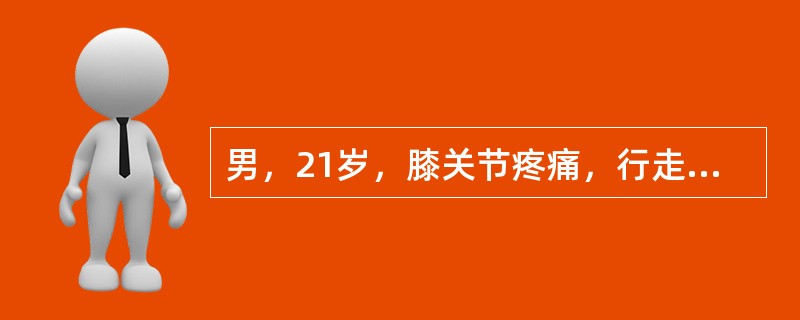 男，21岁，膝关节疼痛，行走...